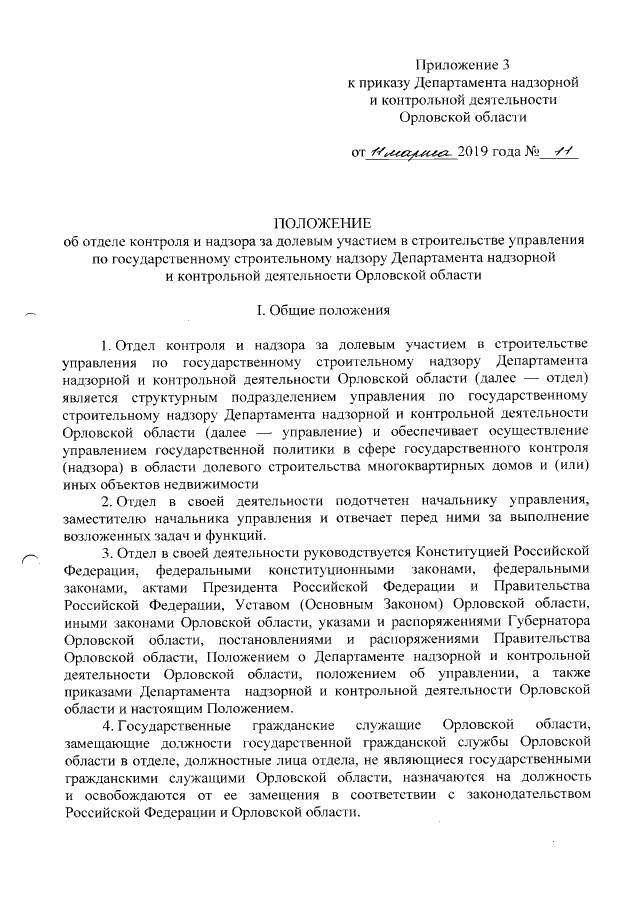 Приложение 3
к приказу Департамента надзорной и контрольной деятельности Орловской области

от 11 марта 2019 года № 11

ПОЛОЖЕНИЕ
об отделе контроля и надзора за долевым участием в строительстве управления по государственному строительному надзору Департамента надзорной и контрольной деятельности Орловской области

I. Общие положения

1. Отдел контроля и надзора за долевым участием в строительстве управления по государственному строительному надзору Департамента надзорной и контрольной деятельности Орловской области (далее — отдел) является структурным подразделением управления по государственному строительному надзору Департамента надзорной и контрольной деятельности Орловской области (далее — управление) и обеспечивает осуществление управлением государственной политики в сфере государственного контроля (надзора) в области долевого строительства многоквартирных домов и (или) иных объектов недвижимости

2. Отдел в своей деятельности подотчетен начальнику управления, заместителю начальника управления и отвечает перед ними за выполнение возложенных задач и функций.

3. Отдел в своей деятельности руководствуется Конституцией Российской Федерации, федеральными конституционными законами, федеральными законами, актами Президента Российской Федерации и Правительства Российской Федерации, Уставом (Основным Законом) Орловской области, иными законами Орловской области, указами и распоряжениями Губернатора Орловской области, постановлениями и распоряжениями Правительства Орловской области, Положением о Департаменте надзорной и контрольной деятельности Орловской области, положением об управлении, а также приказами Департамента надзорной и контрольной деятельности Орловской области и настоящим Положением.

4. Государственные гражданские служащие Орловской области, замещающие должности государственной гражданской службы Орловской области в отделе, должностные лица отдела, не являющиеся государственными гражданскими служащими Орловской области, назначаются на должность и освобождаются от ее замещения в соответствии с законодательством Российской Федерации и Орловской области.